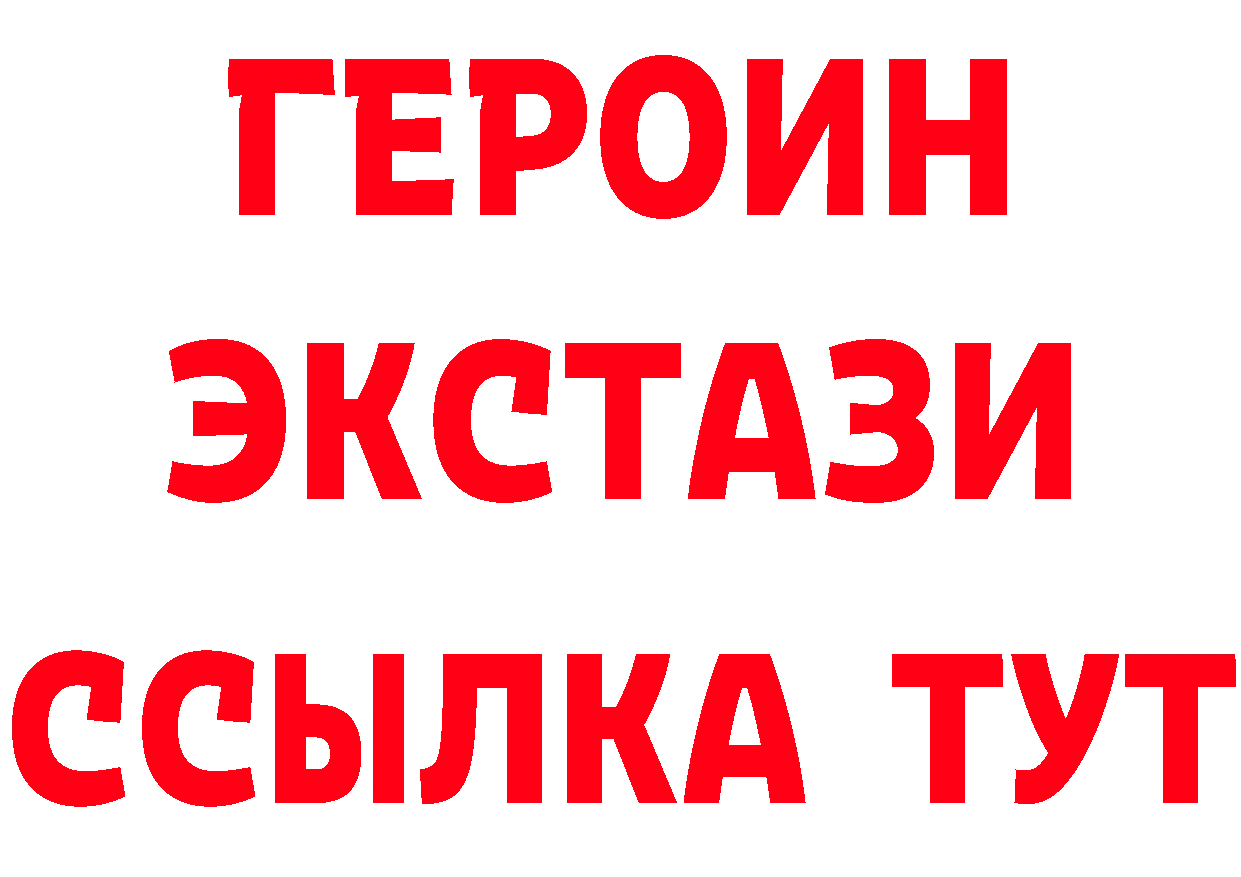 ГЕРОИН
ЭКСТАЗИ
ССЫЛКА ТУТ